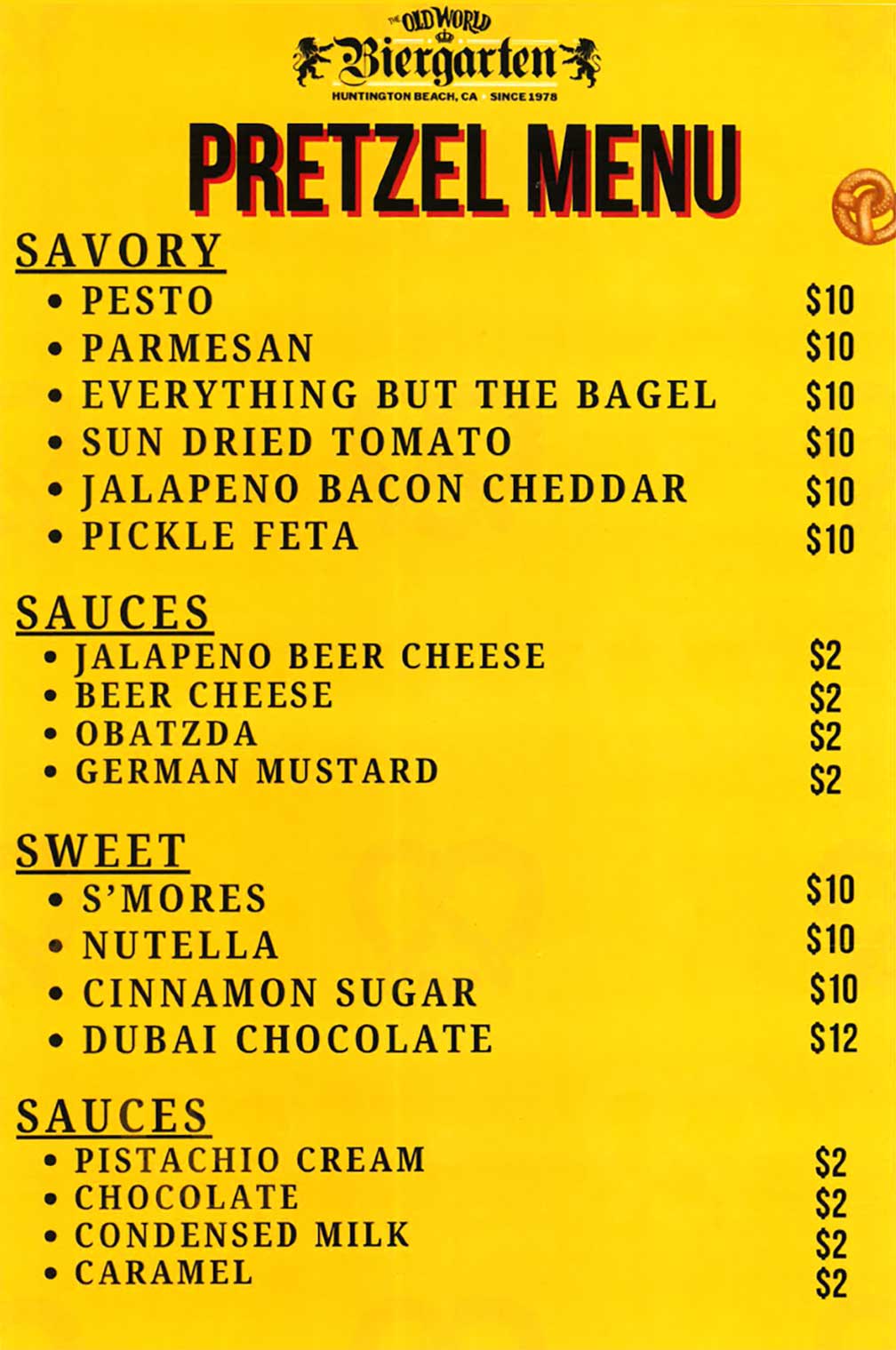 THE OLD WORLD
Biergarten
HUNTINGTON BEACH, CA SINCE 1978

PRETZEL MENU

SAVORY
• PESTO $10
• PARMESAN $10
• EVERYTHING BUT THE BAGEL $10
• SUN DRIED TOMATO $10
• JALAPENO BACON CHEDDAR $10
• PICKLE FETA $10

SAUCES
• JALAPENO BEER CHEESE $2
• BEER CHEESE $2
• OBATZDA $2
• GERMAN MUSTARD $2

SWEET
• S'MORES $10
• NUTELLA $10
• CINNAMON SUGAR $10
• DUBAI CHOCOLATE $12

SAUCES
• PISTACHIO CREAM $2
• CHOCOLATE $2
• CONDENSED MILK $2
• CARAMEL $2